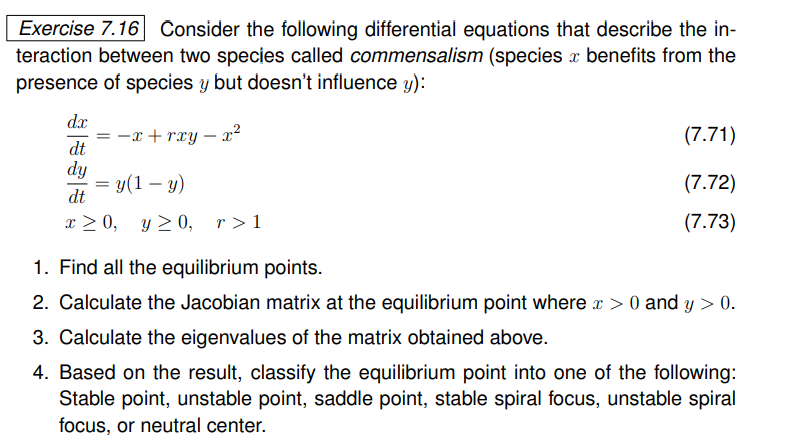 Exercise 7.16 Consider the following differential equations that describe the interaction between two species called commensalism (species $x$ benefits from the presence of species $y$ but doesn't influence $y$):

$\frac{dx}{dt} = -x + rxy - x^2$ (7.71)

$\frac{dy}{dt} = y(1 - y)$ (7.72)

$x \geq 0, \quad y \geq 0, \quad r > 1$ (7.73)

1. Find all the equilibrium points.

2. Calculate the Jacobian matrix at the equilibrium point where $x > 0$ and $y > 0$.

3. Calculate the eigenvalues of the matrix obtained above.

4. Based on the result, classify the equilibrium point into one of the following: Stable point, unstable point, saddle point, stable spiral focus, unstable spiral focus, or neutral center.